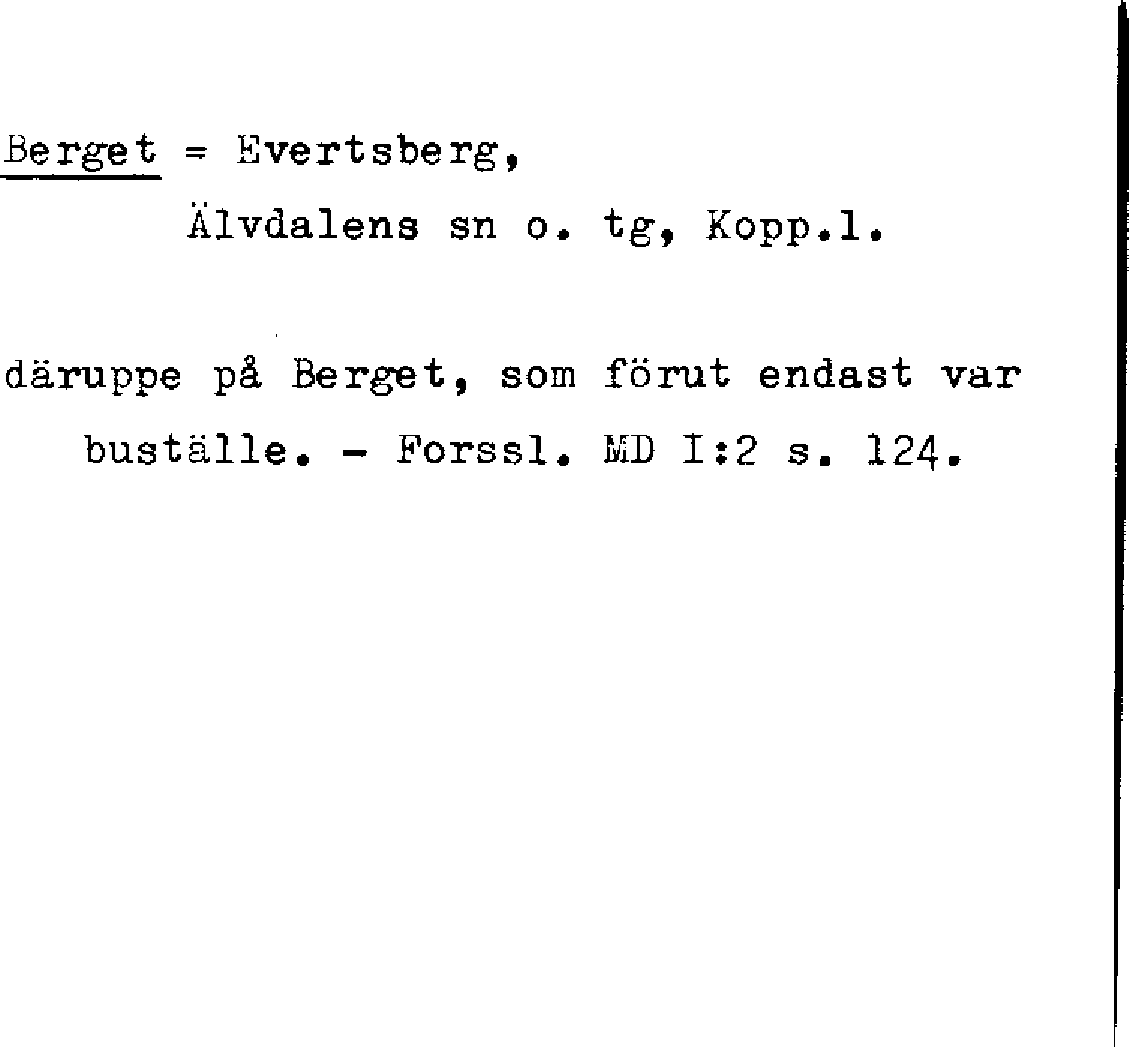 Berget = Evertsberg,
Älvdalens sn o. tg, Kopp.l.

däruppe på Berget, som förut endast var buställe. - Forssl. MD I:2 s. 124.